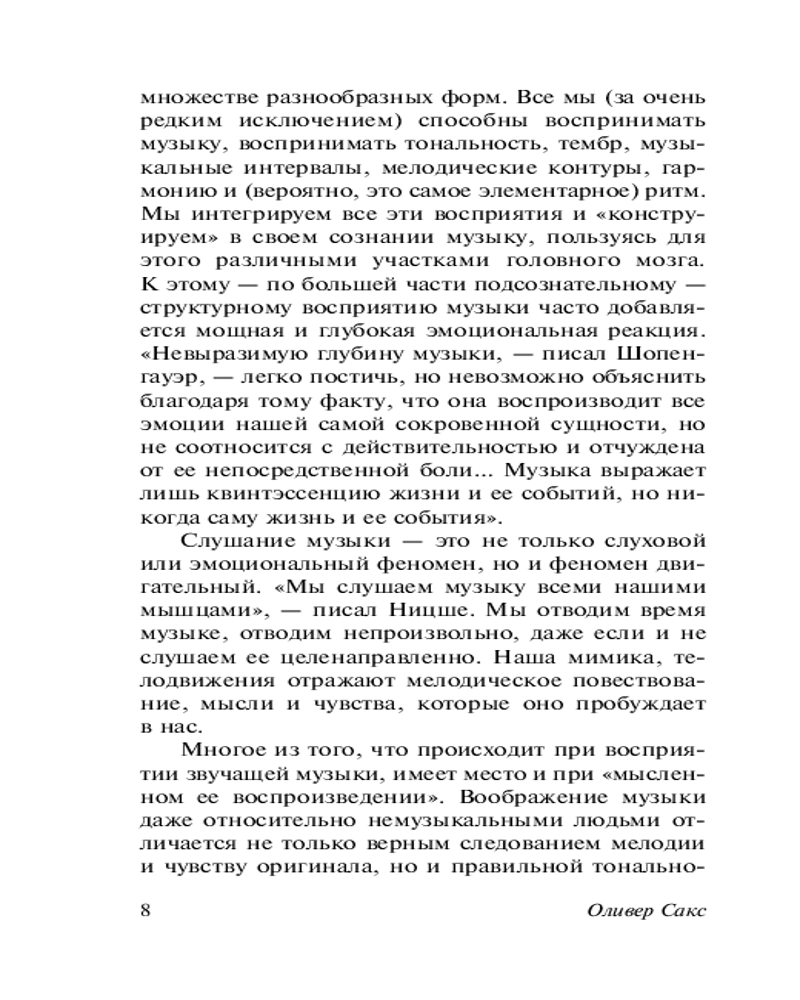 множестве разнообразных форм. Все мы (за очень редким исключением) способны воспринимать музыку, воспринимать тональность, тембр, музыкальные интервалы, мелодические контуры, гармонию и (вероятно, это самое элементарное) ритм. Мы интегрируем все эти восприятия и «конструируем» в своем сознании музыку, пользуясь для этого различными участками головного мозга. К этому — по большей части подсознательному — структурному восприятию музыки часто добавляется мощная и глубокая эмоциональная реакция. «Невыразимую глубину музыки, — писал Шопенгауэр, — легко постичь, но невозможно объяснить благодаря тому факту, что она воспроизводит все эмоции нашей самой сокровенной сущности, но не соотносится с действительностью и отчуждена от ее непосредственной боли... Музыка выражает лишь квинтэссенцию жизни и ее событий, но никогда саму жизнь и ее события».

Слушание музыки — это не только слуховой или эмоциональный феномен, но и феномен двигательный. «Мы слушаем музыку всеми нашими мышцами», — писал Ницше. Мы отводим время музыке, отводим непроизвольно, даже если и не слушаем ее целенаправленно. Наша мимика, телодвижения отражают мелодическое повествование, мысли и чувства, которые оно пробуждает в нас.

Многое из того, что происходит при восприятии звучащей музыки, имеет место и при «мысленном ее воспроизведении». Воображение музыки даже относительно немузыкальными людьми отличается не только верным следованием мелодии и чувству оригинала, но и правильной тонально-

8 Оливер Сакс